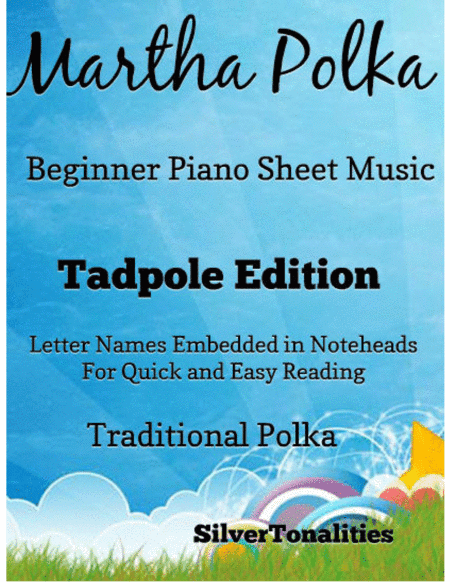 Martha Polka

Beginner Piano Sheet Music

Tadpole Edition

Letter Names Embedded in Noteheads For Quick and Easy Reading

Traditional Polka

SilverTonalities